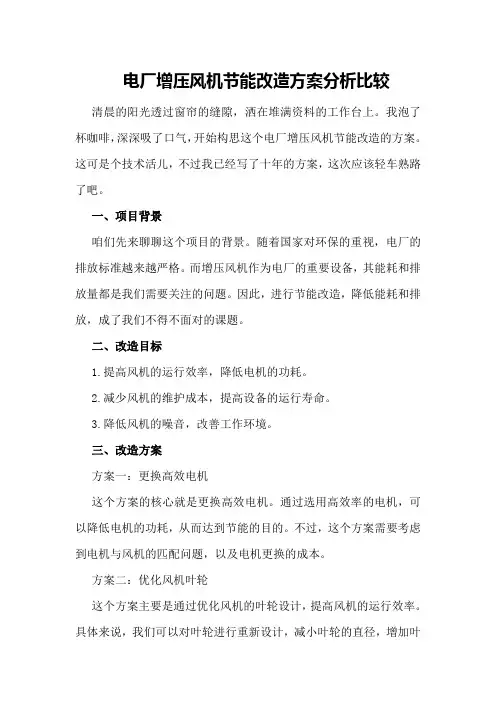 电厂增压风机节能改造方案分析比较

清晨的阳光透过窗帘的缝隙，洒在堆满资料的工作台上。我泡了杯咖啡，深深吸了口气，开始构思这个电厂增压风机节能改造的方案。这可是个技术活儿，不过我已经写了十年的方案，这次应该轻车熟路了吧。

一、项目背景

咱们先来聊聊这个项目的背景。随着国家对环保的重视，电厂的排放标准越来越严格。而增压风机作为电厂的重要设备，其能耗和排放量都是我们需要关注的问题。因此，进行节能改造，降低能耗和排放，成了我们不得不面对的课题。

二、改造目标

1.提高风机的运行效率，降低电机的功耗。

2.减少风机的维护成本，提高设备的运行寿命。

3.降低风机的噪音，改善工作环境。

三、改造方案

方案一：更换高效电机

这个方案的核心就是更换高效电机。通过选用高效率的电机，可以降低电机的功耗，从而达到节能的目的。不过，这个方案需要考虑到电机与风机的匹配问题，以及电机更换的成本。

方案二：优化风机叶轮

这个方案主要是通过优化风机的叶轮设计，提高风机的运行效率。具体来说，我们可以对叶轮进行重新设计，减小叶轮的直径，增加叶